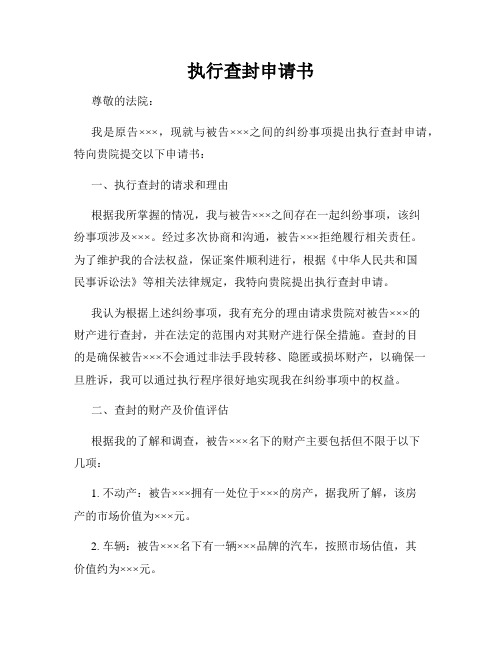 执行查封申请书

尊敬的法院：

我是原告×××，现就与被告×××之间的纠纷事项提出执行查封申请，特向贵院提交以下申请书：

一、执行查封的请求和理由

根据我所掌握的情况，我与被告×××之间存在一起纠纷事项，该纠纷事项涉及×××。经过多次协商和沟通，被告×××拒绝履行相关责任。为了维护我的合法权益，保证案件顺利进行，根据《中华人民共和国民事诉讼法》等相关法律规定，我特向贵院提出执行查封申请。

我认为根据上述纠纷事项，我有充分的理由请求贵院对被告×××的财产进行查封，并在法定的范围内对其财产进行保全措施。查封的目的是确保被告×××不会通过非法手段转移、隐匿或损坏财产，以确保一旦胜诉，我可以通过执行程序很好地实现我在纠纷事项中的权益。

二、查封的财产及价值评估

根据我的了解和调查，被告×××名下的财产主要包括但不限于以下几项：

1. 不动产：被告×××拥有一处位于×××的房产，据我所了解，该房产的市场价值为×××元。

2. 车辆：被告×××名下有一辆×××品牌的汽车，按照市场估值，其价值约为×××元。